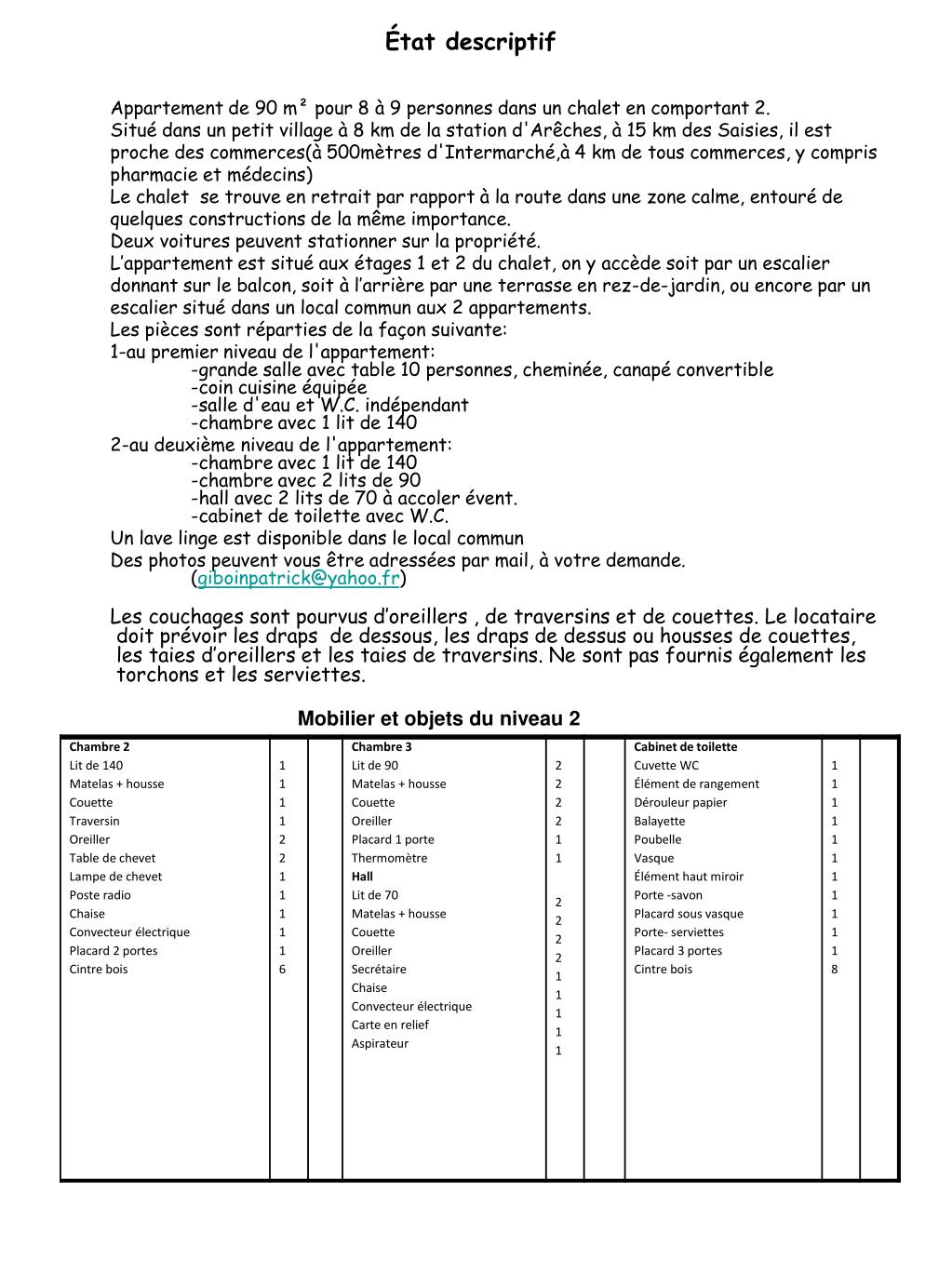 État descriptif

Appartement de 90 m² pour 8 à 9 personnes dans un chalet en comportant 2.
Situé dans un petit village à 8 km de la station d'Arêches, à 15 km des Saisies, il est proche des commerces(à 500mètres d'Intermarché,à 4 km de tous commerces, y compris pharmacie et médecins)
Le chalet se trouve en retrait par rapport à la route dans une zone calme, entouré de quelques constructions de la même importance.
Deux voitures peuvent stationner sur la propriété.
L'appartement est situé aux étages 1 et 2 du chalet, on y accède soit par un escalier donnant sur le balcon, soit à l'arrière par une terrasse en rez-de-jardin, ou encore par un escalier situé dans un local commun aux 2 appartements.
Les pièces sont réparties de la façon suivante:
1-au premier niveau de l'appartement:
-grande salle avec table 10 personnes, cheminée, canapé convertible
-coin cuisine équipée
-salle d'eau et W.C. indépendant
-chambre avec 1 lit de 140
2-au deuxième niveau de l'appartement:
-chambre avec 1 lit de 140
-chambre avec 2 lits de 90
-hall avec 2 lits de 70 à accoler évent.
-cabinet de toilette avec W.C.
Un lave linge est disponible dans le local commun
Des photos peuvent vous être adressées par mail, à votre demande.
(giboinpatrick@yahoo.fr)

Les couchages sont pourvus d'oreillers , de traversins et de couettes. Le locataire doit prévoir les draps de dessous, les draps de dessus ou housses de couettes, les taies d'oreillers et les taies de traversins. Ne sont pas fournis également les torchons et les serviettes.

Mobilier et objets du niveau 2

| Chambre 2 | | | Chambre 3 | | | Cabinet de toilette | | |
|---|---|---|---|---|---|---|---|---|
| Lit de 140 | 1 | | Lit de 90 | 2 | | Cuvette WC | 1 | |
| Matelas + housse | 1 | | Matelas + housse | 2 | | Élément de rangement | 1 | |
| Couette | 1 | | Couette | 2 | | Dérouleur papier | 1 | |
| Traversin | 1 | | Oreiller | 2 | | Balayette | 1 | |
| Oreiller | 2 | | Placard 1 porte | 1 | | Poubelle | 1 | |
| Table de chevet | 2 | | Thermomètre | 1 | | Vasque | 1 | |
| Lampe de chevet | 1 | | Hall | | | Élément haut miroir | 1 | |
| Poste radio | 1 | | Lit de 70 | 2 | | Porte -savon | 1 | |
| Chaise | 1 | | Matelas + housse | 2 | | Placard sous vasque | 1 | |
| Convecteur électrique | 1 | | Couette | 2 | | Porte- serviettes | 1 | |
| Placard 2 portes | 1 | | Oreiller | 2 | | Placard 3 portes | 1 | |
| Cintre bois | 6 | | Secrétaire | 1 | | Cintre bois | 8 | |
| | | | Chaise | 1 | | | | |
| | | | Convecteur électrique | 1 | | | | |
| | | | Carte en relief | 1 | | | | |
| | | | Aspirateur | 1 | | | | |